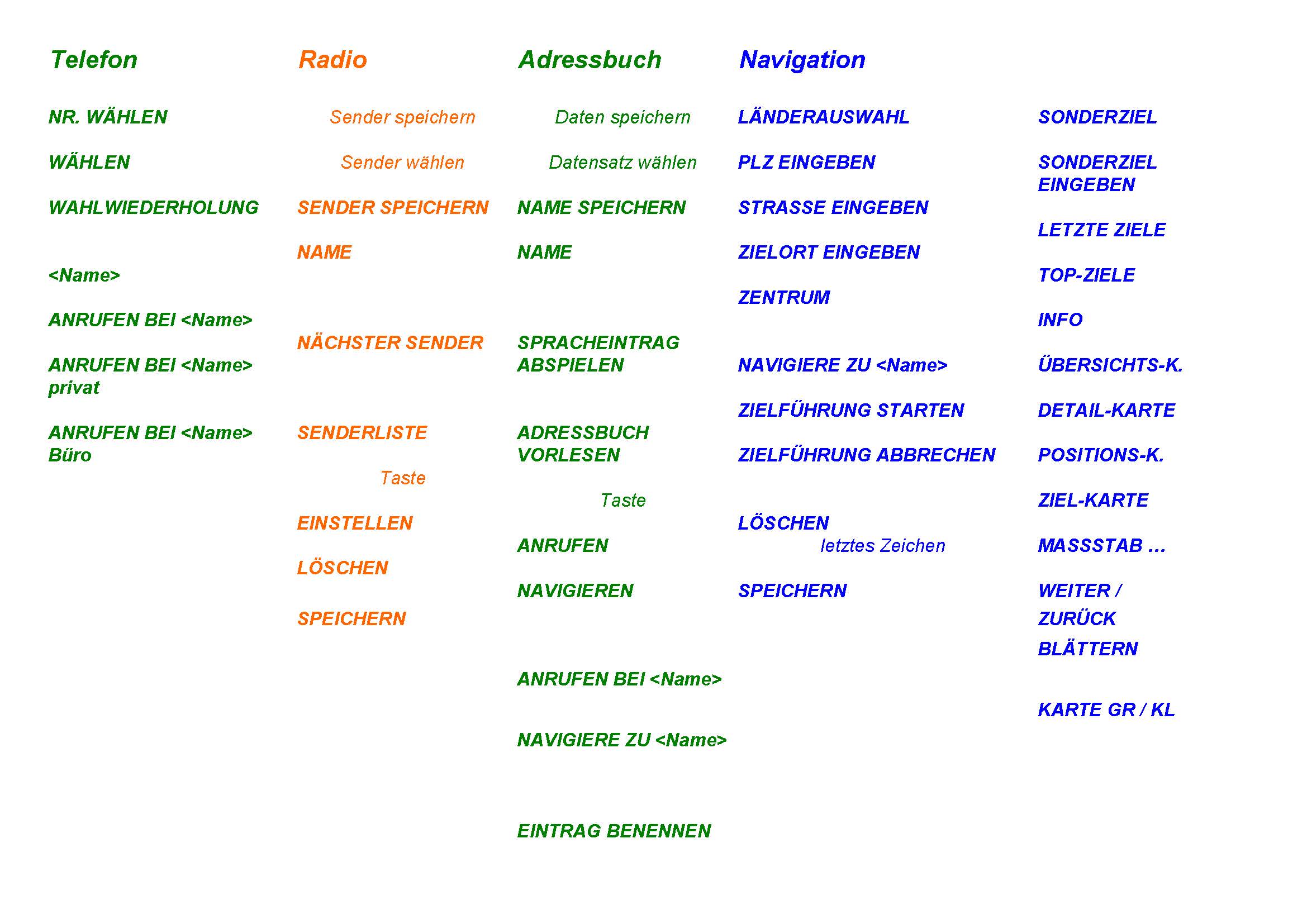 Telefon

NR. WÄHLEN

WÄHLEN

WAHLWIEDERHOLUNG

<Name>

ANRUFEN BEI <Name>

ANRUFEN BEI <Name> privat

ANRUFEN BEI <Name> Büro

Radio

Sender speichern

Sender wählen

SENDER SPEICHERN

NAME

NÄCHSTER SENDER

SENDERLISTE

Taste

EINSTELLEN

LÖSCHEN

SPEICHERN

Adressbuch

Daten speichern

Datensatz wählen

NAME SPEICHERN

NAME

SPRACHEINTRAG ABSPIELEN

ADRESSBUCH VORLESEN

Taste

ANRUFEN

NAVIGIEREN

ANRUFEN BEI <Name>

NAVIGIERE ZU <Name>

EINTRAG BENENNEN

Navigation

LÄNDERAUSWAHL

PLZ EINGEBEN

STRASSE EINGEBEN

ZIELORT EINGEBEN

ZENTRUM

NAVIGIERE ZU <Name>

ZIELFÜHRUNG STARTEN

ZIELFÜHRUNG ABBRECHEN

LÖSCHEN
letztes Zeichen

SPEICHERN

SONDERZIEL

SONDERZIEL EINGEBEN

LETZTE ZIELE

TOP-ZIELE

INFO

ÜBERSICHTS-K.

DETAIL-KARTE

POSITIONS-K.

ZIEL-KARTE

MASSSTAB ...

WEITER /
ZURÜCK
BLÄTTERN

KARTE GR / KL